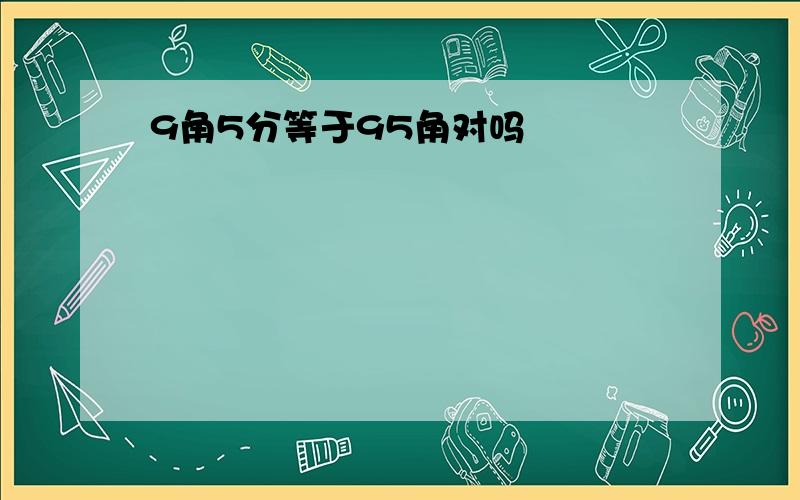 9角5分等于95角对吗